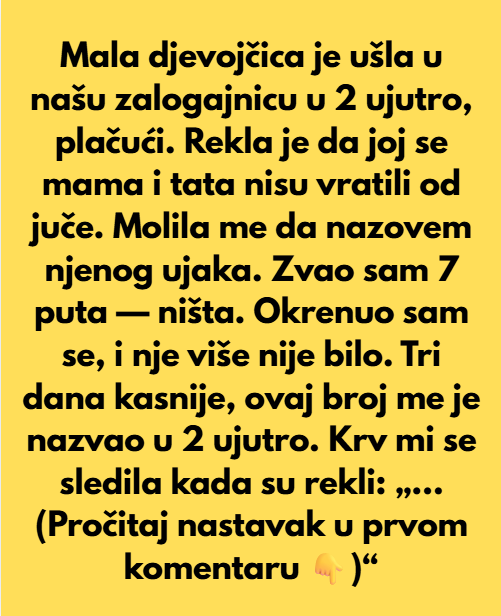 Mala djevojčica je ušla u našu zalogajnicu u 2 ujutro, plačući. Rekla je da joj se mama i tata nisu vratili od juče. Molila me da nazovem njenog ujaka. Zvao sam 7 puta — ništa. Okrenuo sam se, i nje više nije bilo. Tri dana kasnije, ovaj broj me je nazvao u 2 ujutro. Krv mi se sledila kada su rekli: „… (Pročitaj nastavak u prvom komentaru 👇 )“